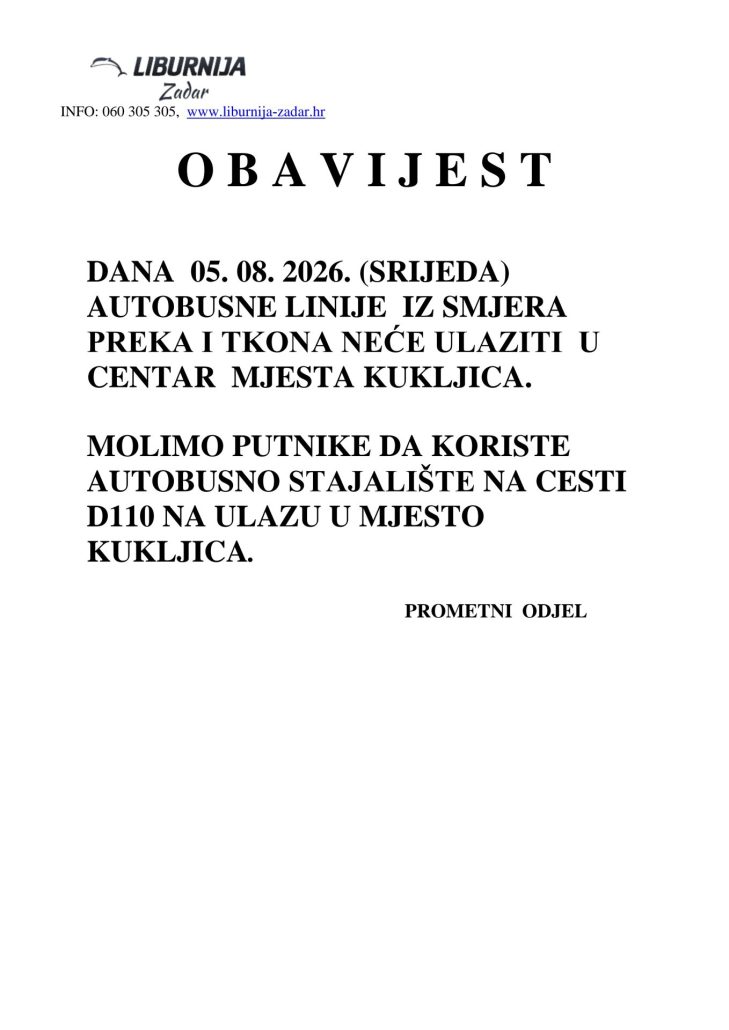 LIBURNIJA
Zadar
INFO: 060 305 305, www.liburnija-zadar.hr

O B A V I J E S T

DANA 05. 08. 2026. (SRIJEDA) AUTOBUSNE LINIJE IZ SMJERA PREKA I TKONA NEĆE ULAZITI U CENTAR MJESTA KUKLJICA.

MOLIMO PUTNIKE DA KORISTE AUTOBUSNO STAJALIŠTE NA CESTI D110 NA ULAZU U MJESTO KUKLJICA.

PROMETNI ODJEL